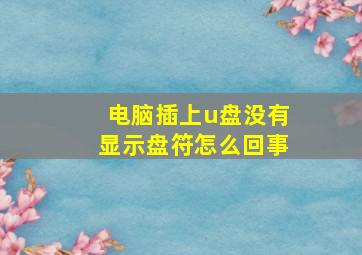 电脑插上u盘没有显示盘符怎么回事